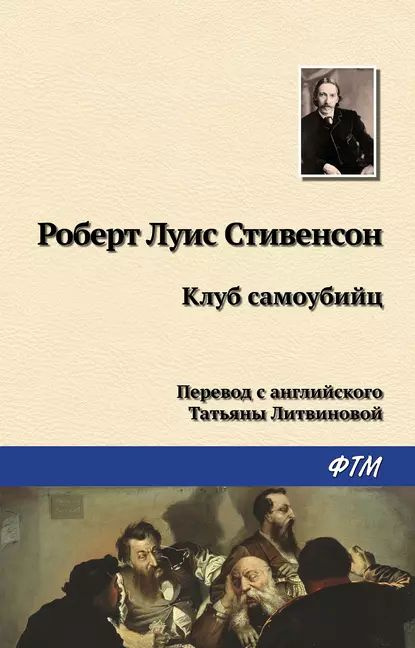 Роберт Луис Стивенсон

Клуб самоубийц

Перевод с английского
Татьяны Литвиновой

ФТМ